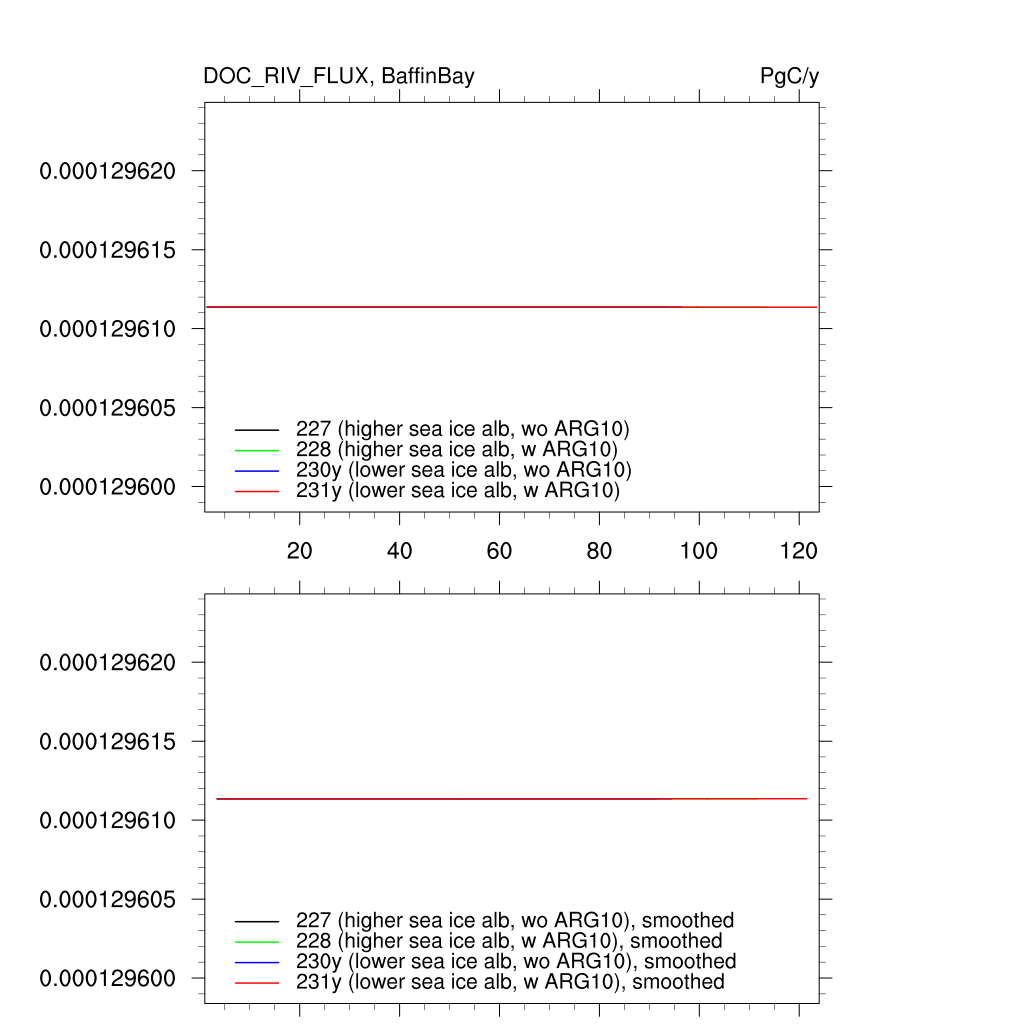 DOC_RIV_FLUX, BaffinBay

PgC/y

0.000129620
0.000129615
0.000129610
0.000129605
0.000129600

227 (higher sea ice alb, wo ARG10)
228 (higher sea ice alb, w ARG10)
230y (lower sea ice alb, wo ARG10)
231y (lower sea ice alb, w ARG10)

20
40
60
80
100
120

0.000129620
0.000129615
0.000129610
0.000129605
0.000129600

227 (higher sea ice alb, wo ARG10), smoothed
228 (higher sea ice alb, w ARG10), smoothed
230y (lower sea ice alb, wo ARG10), smoothed
231y (lower sea ice alb, w ARG10), smoothed